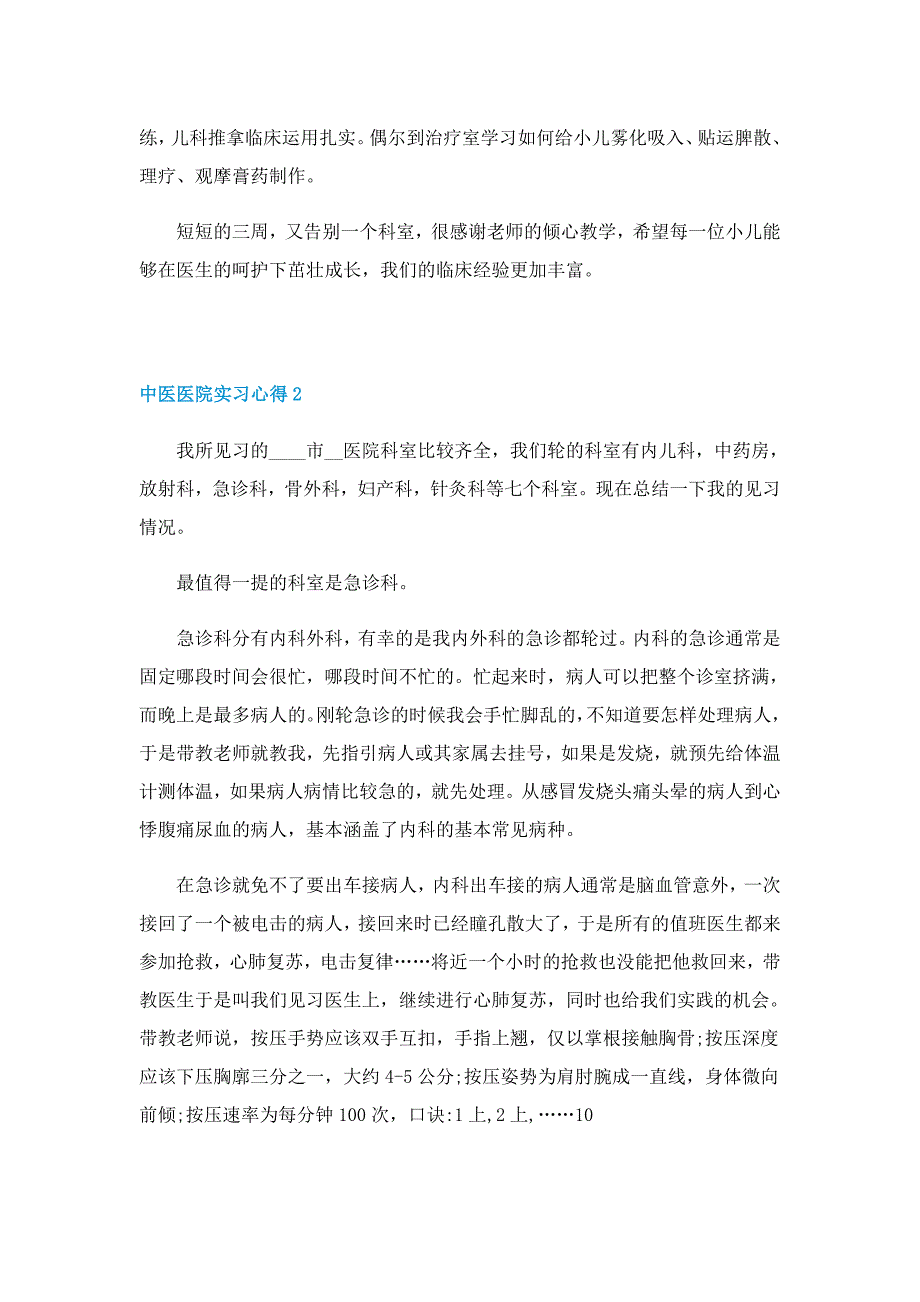 练，儿科推拿临床运用扎实。偶尔到治疗室学习如何给小儿雾化吸入、贴运脾散、理疗、观摩膏药制作。

短短的三周，又告别一个科室，很感谢老师的倾心教学，希望每一位小儿能够在医生的呵护下茁壮成长，我们的临床经验更加丰富。

中医医院实习心得 2

我所见习的____市__医院科室比较齐全，我们轮的科室有内儿科，中药房，放射科，急诊科，骨外科，妇产科，针灸科等七个科室。现在总结一下我的见习情况。

最值得一提的科室是急诊科。

急诊科分有内科外科，有幸的是我内外科的急诊都轮过。内科的急诊通常是固定哪段时间会很忙，哪段时间不忙的。忙起来时，病人可以把整个诊室挤满，而晚上是最多病人的。刚轮急诊的时候我会手忙脚乱的，不知道要怎样处理病人，于是带教老师就教我，先指引病人或其家属去挂号，如果是发烧，就预先给体温计测体温，如果病人病情比较急的，就先处理。从感冒发烧头痛头晕的病人到心悸腹痛尿血的病人，基本涵盖了内科的基本常见病种。

在急诊就免不了要出车接病人，内科出车接的病人通常是脑血管意外，一次接回了一个被电击的病人，接回来时已经瞳孔散大了，于是所有的值班医生都来参加抢救，心肺复苏，电击复律……将近一个小时的抢救也没能把他救回来，带教医生于是叫我们见习医生上，继续进行心肺复苏，同时也给我们实践的机会。带教老师说，按压手势应该双手互扣，手指上翘，仅以掌根接触胸骨;按压深度应该下压胸廓三分之一，大约 4-5 公分;按压姿势为肩肘腕成一直线，身体微向前倾;按压速率为每分钟 100 次，口诀:1 上,2 上,……10